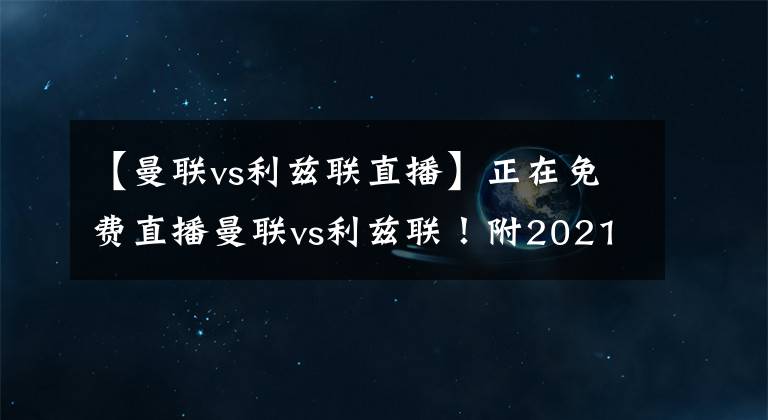 【曼联vs利兹联直播】正在免费直播曼联vs利兹联！附2021